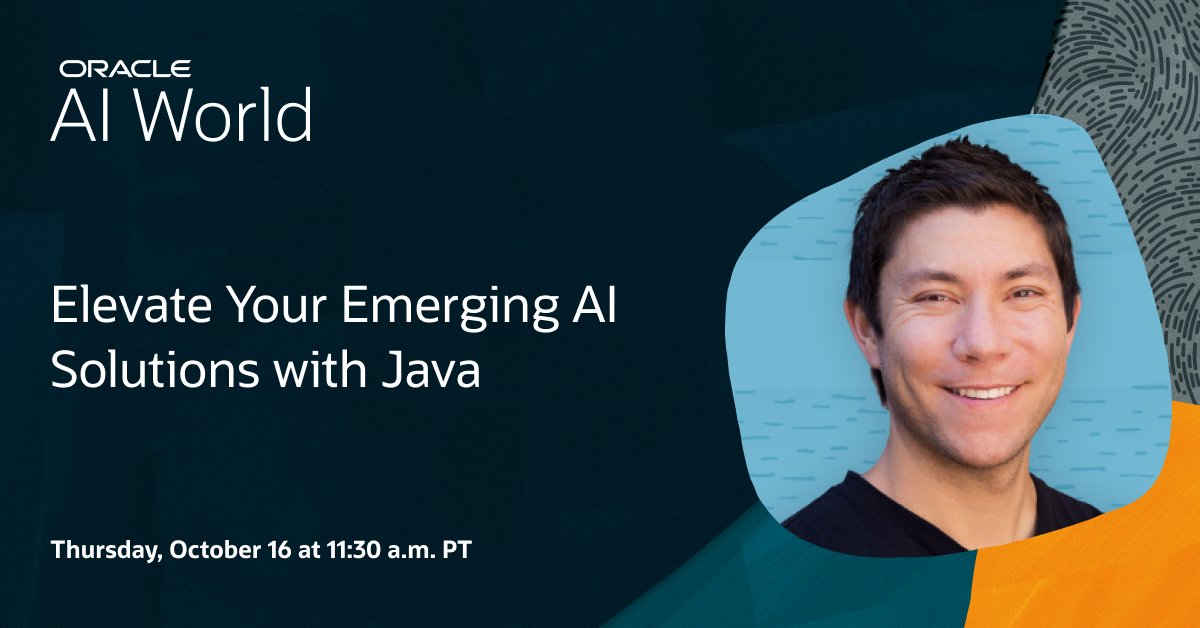 ORACLE
AI World

Elevate Your Emerging AI Solutions with Java

Thursday, October 16 at 11:30 a.m. PT